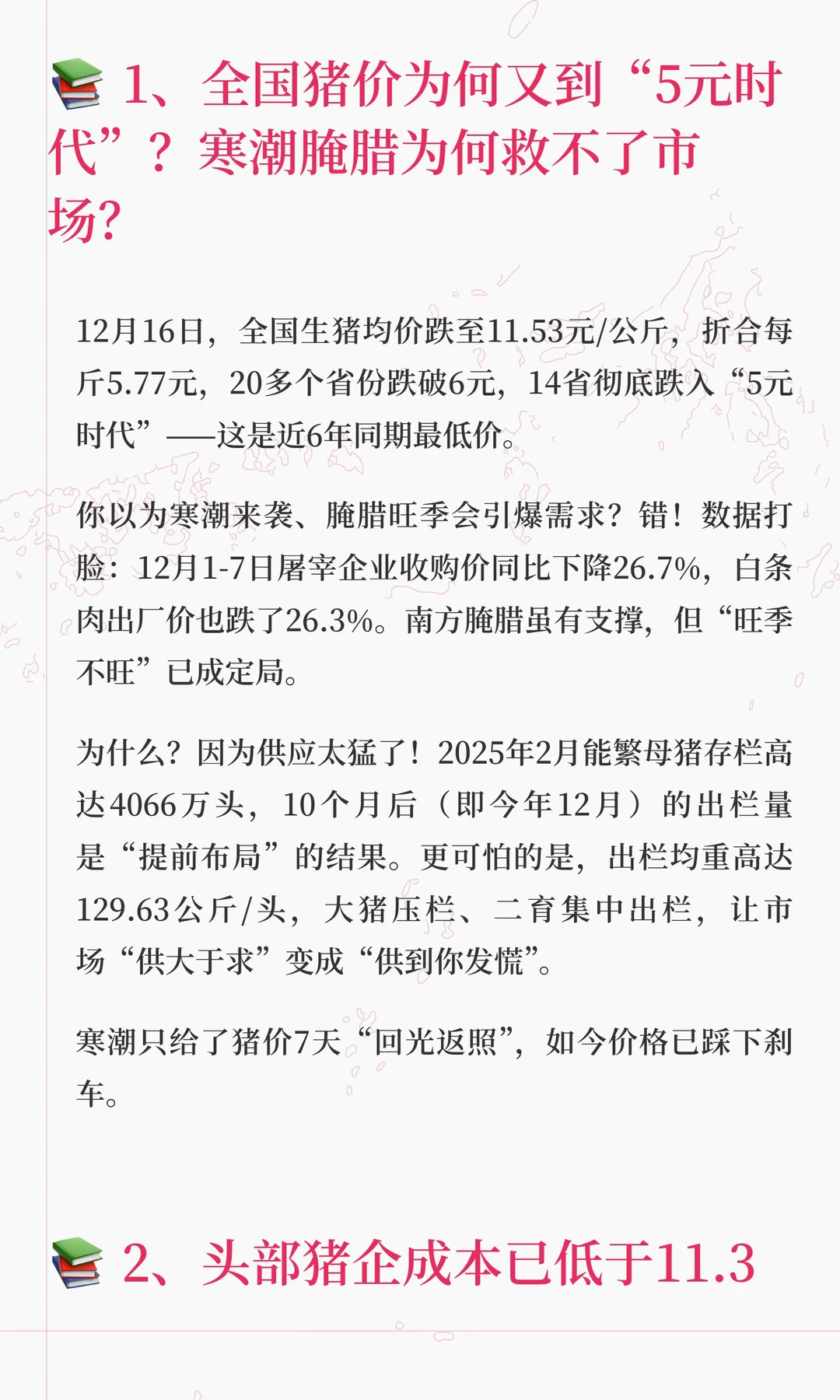 📚 1、全国猪价为何又到“5元时代”？寒潮腌腊为何救不了市场?

12月16日，全国生猪均价跌至11.53元/公斤，折合每斤5.77元，20多个省份跌破6元，14省彻底跌入“5元时代”——这是近6年同期最低价。

你以为寒潮来袭、腌腊旺季会引爆需求？错！数据打脸：12月1-7日屠宰企业收购价同比下降26.7%，白条肉出厂价也跌了26.3%。南方腌腊虽有支撑，但“旺季不旺”已成定局。

为什么？因为供应太猛了！2025年2月能繁母猪存栏高达4066万头，10个月后（即今年12月）的出栏量是“提前布局”的结果。更可怕的是，出栏均重高达129.63公斤/头，大猪压栏、二育集中出栏，让市场“供大于求”变成“供到你发慌”。

寒潮只给了猪价7天“回光返照”，如今价格已踩下刹车。

📚 2、头部猪企成本已低于11.3